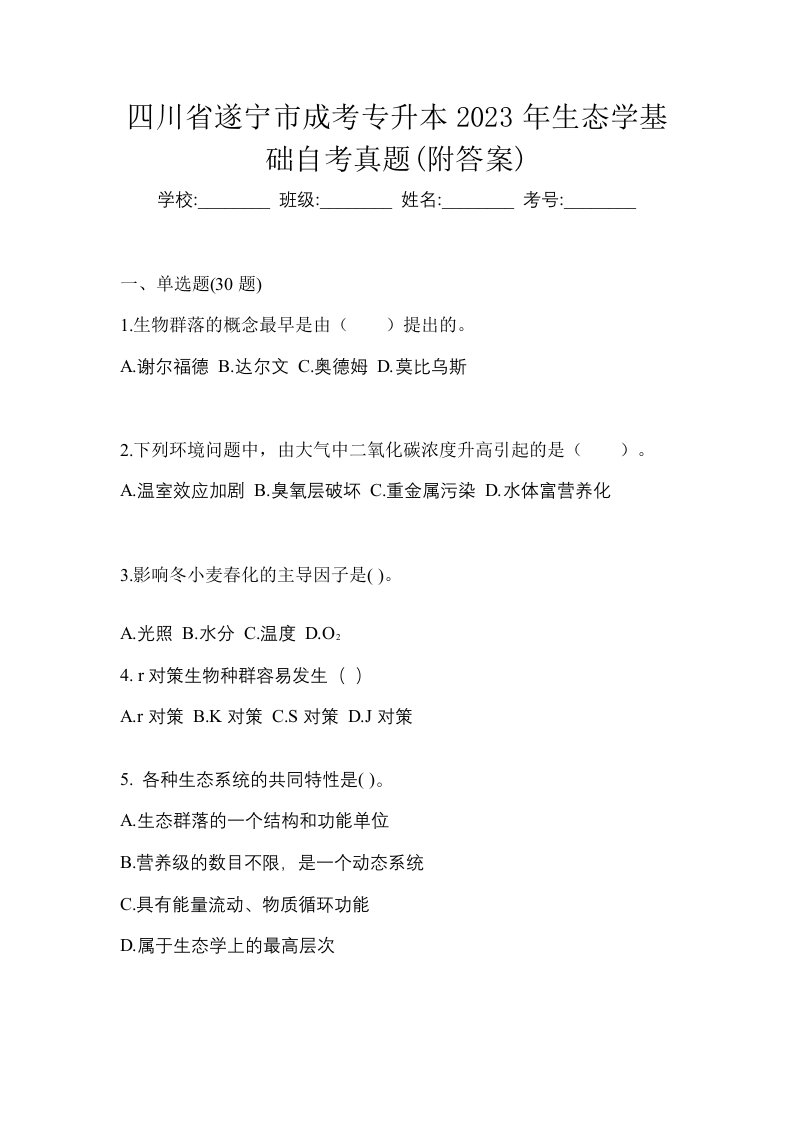 四川省遂宁市成考专升本 2023 年生态学基础自考真题(附答案)

学校:________ 班级:________ 姓名:________ 考号:________

一、单选题(30 题)

1.生物群落的概念最早是由（　　）提出的。

A.谢尔福德 B.达尔文 C.奥德姆 D.莫比乌斯

2.下列环境问题中，由大气中二氧化碳浓度升高引起的是（　　）。

A.温室效应加剧 B.臭氧层破坏 C.重金属污染 D.水体富营养化

3.影响冬小麦春化的主导因子是( )。

A.光照 B.水分 C.温度 D.$O_2$

4. r 对策生物种群容易发生（ ）

A.r 对策 B.K 对策 C.S 对策 D.J 对策

5. 各种生态系统的共同特性是( )。

A.生态群落的一个结构和功能单位

B.营养级的数目不限，是一个动态系统

C.具有能量流动、物质循环功能

D.属于生态学上的最高层次